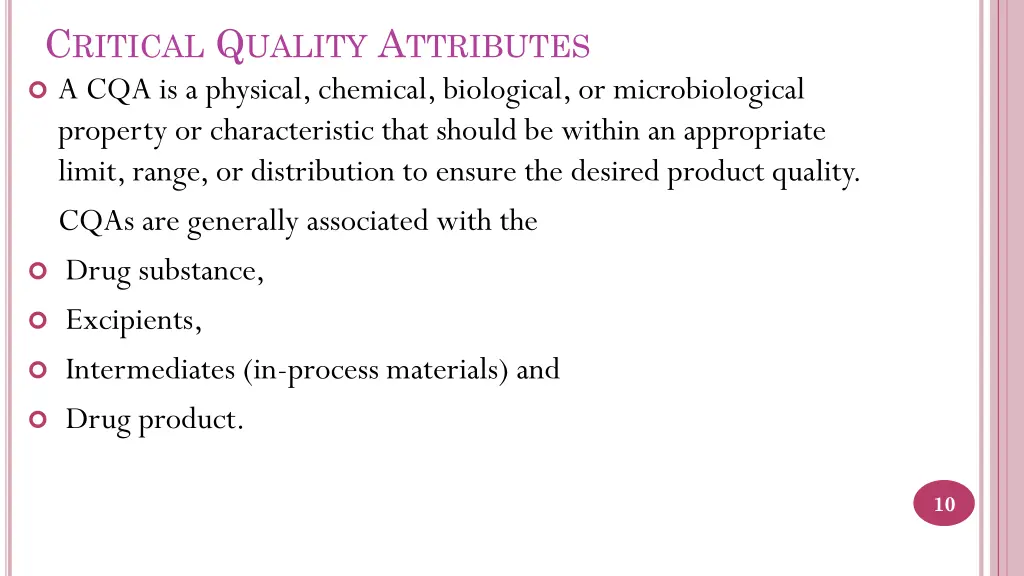 CRITICAL QUALITY ATTRIBUTES

A CQA is a physical, chemical, biological, or microbiological property or characteristic that should be within an appropriate limit, range, or distribution to ensure the desired product quality.

CQAs are generally associated with the

Drug substance,

Excipients,

Intermediates (in-process materials) and

Drug product.

10